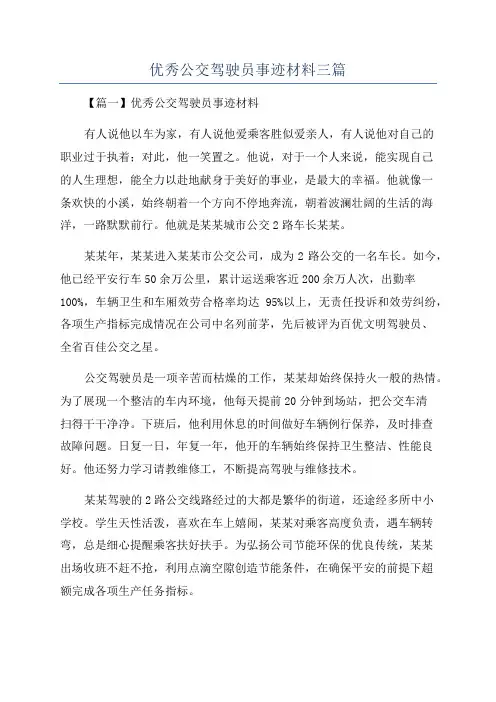 优秀公交驾驶员事迹材料三篇

【篇一】优秀公交驾驶员事迹材料

有人说他以车为家，有人说他爱乘客胜似爱亲人，有人说他对自己的职业过于执着；对此，他一笑置之。他说，对于一个人来说，能实现自己的人生理想，能全力以赴地献身于美好的事业，是最大的幸福。他就像一条欢快的小溪，始终朝着一个方向不停地奔流，朝着波澜壮阔的生活的海洋，一路默默前行。他就是某某城市公交2路车长某某。

某某年，某某进入某某市公交公司，成为2路公交的一名车长。如今，他已经平安行车50余万公里，累计运送乘客近200余万人次，出勤率100%，车辆卫生和车厢效劳合格率均达 95%以上，无责任投诉和效劳纠纷，各项生产指标完成情况在公司中名列前茅，先后被评为百优文明驾驶员、全省百佳公交之星。

公交驾驶员是一项辛苦而枯燥的工作，某某却始终保持火一般的热情。为了展现一个整洁的车内环境，他每天提前20分钟到场站，把公交车清扫得干干净净。下班后，他利用休息的时间做好车辆例行保养，及时排查故障问题。日复一日，年复一年，他开的车辆始终保持卫生整洁、性能良好。他还努力学习请教维修工，不断提高驾驶与维修技术。

某某驾驶的2路公交线路经过的大都是繁华的街道，还途经多所中小学校。学生天性活泼，喜欢在车上嬉闹，某某对乘客高度负责，遇车辆转弯，总是细心提醒乘客扶好扶手。为弘扬公司节能环保的优良传统，某某出场收班不赶不抢，利用点滴空隙创造节能条件，在确保平安的前提下超额完成各项生产任务指标。